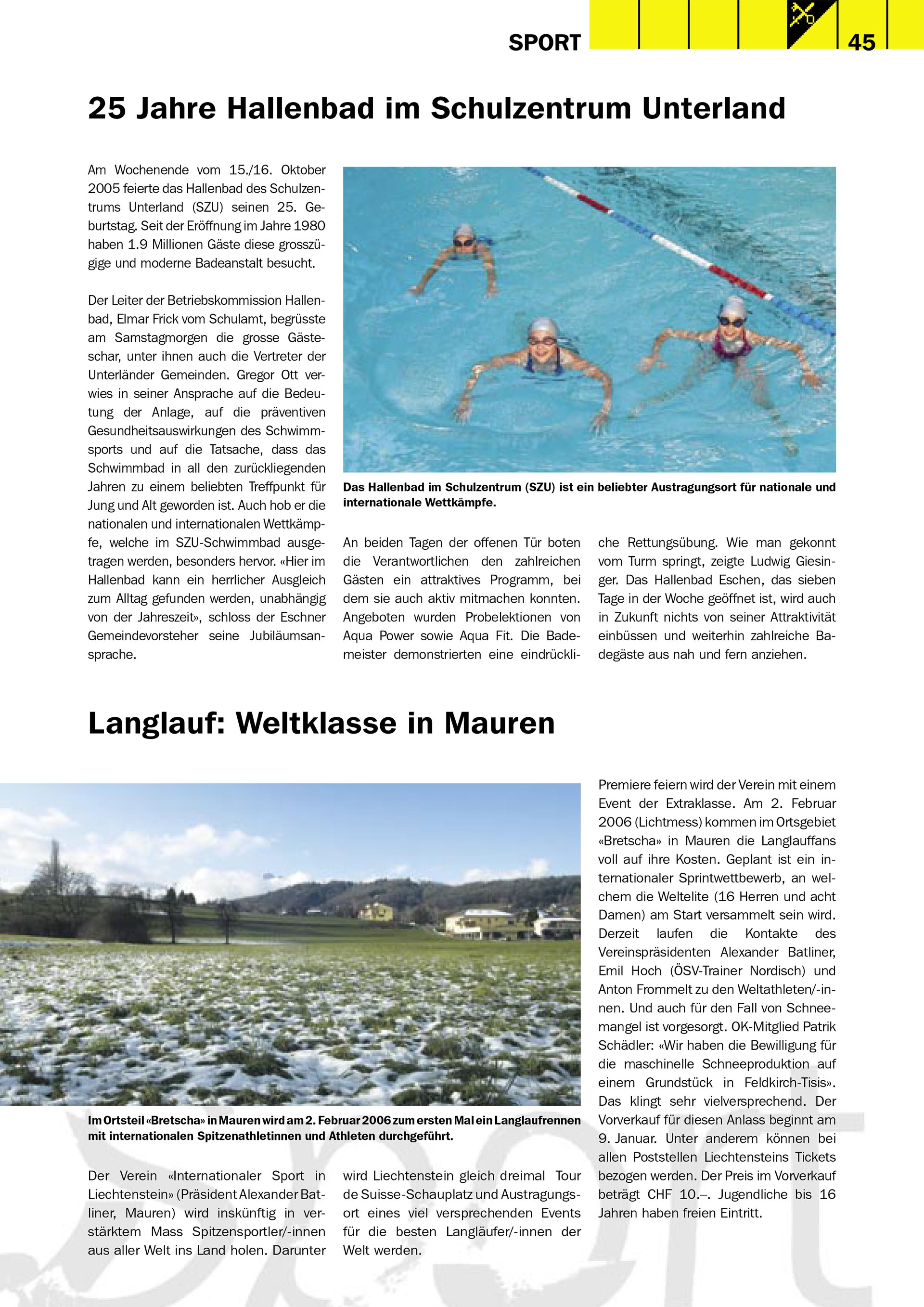 SPORT 45

25 Jahre Hallenbad im Schulzentrum Unterland

Am Wochenende vom 15./16. Oktober 2005 feierte das Hallenbad des Schulzentrums Unterland (SZU) seinen 25. Geburtstag. Seit der Eröffnung im Jahre 1980 haben 1.9 Millionen Gäste diese grosszügige und moderne Badeanstalt besucht.

Der Leiter der Betriebskommission Hallenbad, Elmar Frick vom Schulamt, begrüsste am Samstagmorgen die grosse Gästeschar, unter ihnen auch die Vertreter der Unterländer Gemeinden. Gregor Ott verwies in seiner Ansprache auf die Bedeutung der Anlage, auf die präventiven Gesundheitsauswirkungen des Schwimmsports und auf die Tatsache, dass das Schwimmbad in all den zurückliegenden Jahren zu einem beliebten Treffpunkt für Jung und Alt geworden ist. Auch hob er die nationalen und internationalen Wettkämpfe, welche im SZU-Schwimmbad ausgetragen werden, besonders hervor. «Hier im Hallenbad kann ein herrlicher Ausgleich zum Alltag gefunden werden, unabhängig von der Jahreszeit», schloss der Eschner Gemeindevorsteher seine Jubiläumsansprache.

Das Hallenbad im Schulzentrum (SZU) ist ein beliebter Austragungsort für nationale und internationale Wettkämpfe.

An beiden Tagen der offenen Tür boten die Verantwortlichen den zahlreichen Gästen ein attraktives Programm, bei dem sie auch aktiv mitmachen konnten. Angeboten wurden Probelektionen von Aqua Power sowie Aqua Fit. Die Bademeister demonstrierten eine eindrückliche Rettungsübung. Wie man gekonnt vom Turm springt, zeigte Ludwig Giesinger. Das Hallenbad Eschen, das sieben Tage in der Woche geöffnet ist, wird auch in Zukunft nichts von seiner Attraktivität einbüssen und weiterhin zahlreiche Badegäste aus nah und fern anziehen.

Langlauf: Weltklasse in Mauren

Im Ortsteil «Bretscha» in Mauren wird am 2. Februar 2006 zum ersten Mal ein Langlaufrennen mit internationalen Spitzenathletinnen und Athleten durchgeführt.

Der Verein «Internationaler Sport in Liechtenstein» (Präsident Alexander Batliner, Mauren) wird inskünftig in verstärktem Mass Spitzensportler/-innen aus aller Welt ins Land holen. Darunter wird Liechtenstein gleich dreimal Tour de Suisse-Schauplatz und Austragungsort eines viel versprechenden Events für die besten Langläufer/-innen der Welt werden.

Premiere feiern wird der Verein mit einem Event der Extraklasse. Am 2. Februar 2006 (Lichtmess) kommen im Ortsgebiet «Bretscha» in Mauren die Langlauffans voll auf ihre Kosten. Geplant ist ein internationaler Sprintwettbewerb, an welchem die Weltelite (16 Herren und acht Damen) am Start versammelt sein wird. Derzeit laufen die Kontakte des Vereinspräsidenten Alexander Batliner, Emil Hoch (ÖSV-Trainer Nordisch) und Anton Frommelt zu den Weltathleten/-innen. Und auch für den Fall von Schneemangel ist vorgesorgt. OK-Mitglied Patrik Schädler: «Wir haben die Bewilligung für die maschinelle Schneeproduktion auf einem Grundstück in Feldkirch-Tisis». Das klingt sehr vielversprechend. Der Vorverkauf für diesen Anlass beginnt am 9. Januar. Unter anderem können bei allen Poststellen Liechtensteins Tickets bezogen werden. Der Preis im Vorverkauf beträgt CHF 10.–. Jugendliche bis 16 Jahren haben freien Eintritt.

Sport